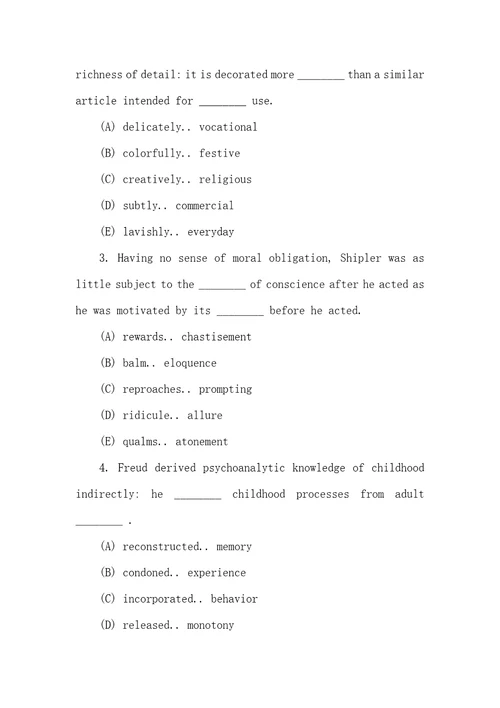 richness of detail: it is decorated more ________ than a similar article intended for ________ use.

(A) delicately.. vocational

(B) colorfully.. festive

(C) creatively.. religious

(D) subtly.. commercial

(E) lavishly.. everyday

3. Having no sense of moral obligation, Shipler was as little subject to the ________ of conscience after he acted as he was motivated by its ________ before he acted.

(A) rewards.. chastisement

(B) balm.. eloquence

(C) reproaches.. prompting

(D) ridicule.. allure

(E) qualms.. atonement

4. Freud derived psychoanalytic knowledge of childhood indirectly: he ________ childhood processes from adult ________ .

(A) reconstructed.. memory

(B) condoned.. experience

(C) incorporated.. behavior

(D) released.. monotony